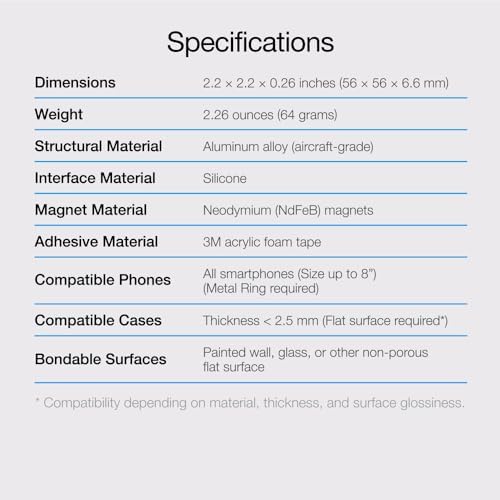 Specifications

Dimensions
2.2 × 2.2 × 0.26 inches (56 × 56 × 6.6 mm)

Weight
2.26 ounces (64 grams)

Structural Material
Aluminum alloy (aircraft-grade)

Interface Material
Silicone

Magnet Material
Neodymium (NdFeB) magnets

Adhesive Material
3M acrylic foam tape

Compatible Phones
All smartphones (Size up to 8")
(Metal Ring required)

Compatible Cases
Thickness < 2.5 mm (Flat surface required*)

Bondable Surfaces
Painted wall, glass, or other non-porous flat surface

* Compatibility depending on material, thickness, and surface glossiness.